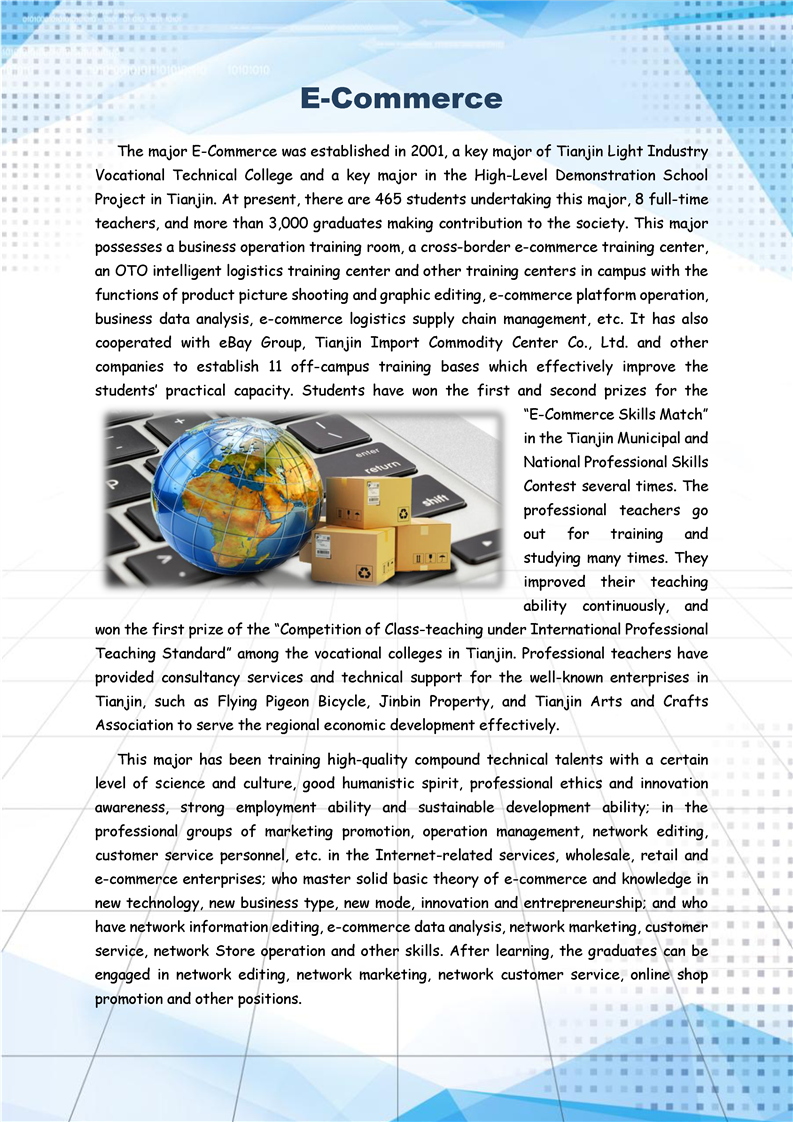 E-Commerce

The major E-Commerce was established in 2001, a key major of Tianjin Light Industry Vocational Technical College and a key major in the High-Level Demonstration School Project in Tianjin. At present, there are 465 students undertaking this major, 8 full-time teachers, and more than 3,000 graduates making contribution to the society. This major possesses a business operation training room, a cross-border e-commerce training center, an OTO intelligent logistics training center and other training centers in campus with the functions of product picture shooting and graphic editing, e-commerce platform operation, business data analysis, e-commerce logistics supply chain management, etc. It has also cooperated with eBay Group, Tianjin Import Commodity Center Co., Ltd. and other companies to establish 11 off-campus training bases which effectively improve the students' practical capacity. Students have won the first and second prizes for the "E-Commerce Skills Match" in the Tianjin Municipal and National Professional Skills Contest several times. The professional teachers go out for training and studying many times. They improved their teaching ability continuously, and won the first prize of the "Competition of Class-teaching under International Professional Teaching Standard" among the vocational colleges in Tianjin. Professional teachers have provided consultancy services and technical support for the well-known enterprises in Tianjin, such as Flying Pigeon Bicycle, Jinbin Property, and Tianjin Arts and Crafts Association to serve the regional economic development effectively.

This major has been training high-quality compound technical talents with a certain level of science and culture, good humanistic spirit, professional ethics and innovation awareness, strong employment ability and sustainable development ability; in the professional groups of marketing promotion, operation management, network editing, customer service personnel, etc. in the Internet-related services, wholesale, retail and e-commerce enterprises; who master solid basic theory of e-commerce and knowledge in new technology, new business type, new mode, innovation and entrepreneurship; and who have network information editing, e-commerce data analysis, network marketing, customer service, network Store operation and other skills. After learning, the graduates can be engaged in network editing, network marketing, network customer service, online shop promotion and other positions.